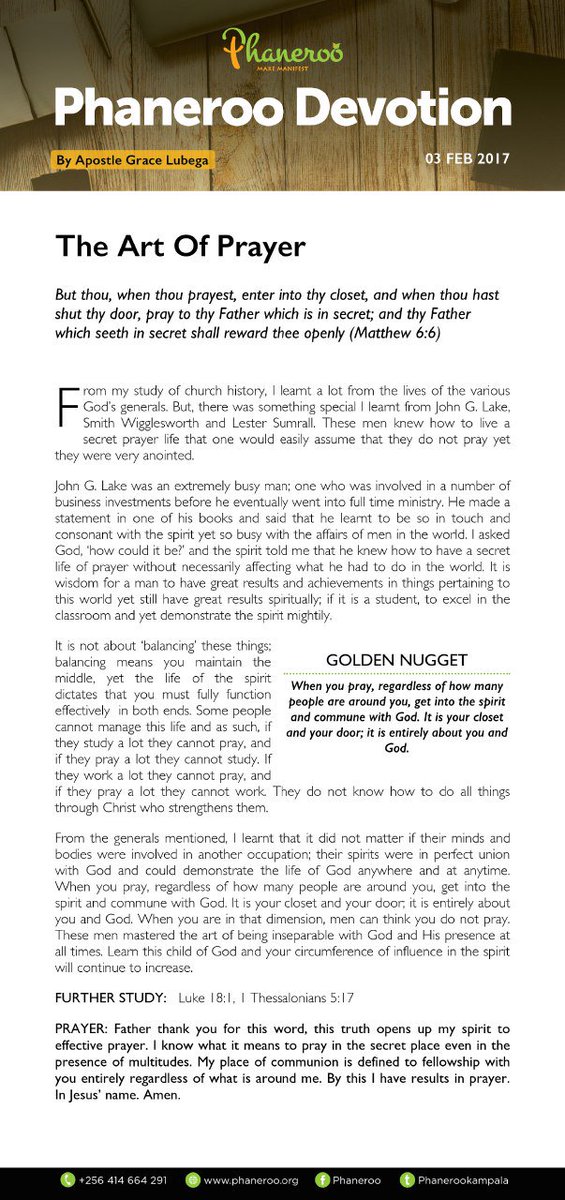 Phaneroo
MAKE MANIFEST

Phaneroo Devotion

By Apostle Grace Lubega

03 FEB 2017

The Art Of Prayer

But thou, when thou prayest, enter into thy closet, and when thou hast shut thy door, pray to thy Father which is in secret; and thy Father which seeth in secret shall reward thee openly (Matthew 6:6)

From my study of church history, I learnt a lot from the lives of the various God's generals. But, there was something special I learnt from John G. Lake, Smith Wigglesworth and Lester Sumrall. These men knew how to live a secret prayer life that one would easily assume that they do not pray yet they were very anointed.

John G. Lake was an extremely busy man; one who was involved in a number of business investments before he eventually went into full time ministry. He made a statement in one of his books and said that he learnt to be so in touch and consonant with the spirit yet so busy with the affairs of men in the world. I asked God, 'how could it be?' and the spirit told me that he knew how to have a secret life of prayer without necessarily affecting what he had to do in the world. It is wisdom for a man to have great results and achievements in things pertaining to this world yet still have great results spiritually; if it is a student, to excel in the classroom and yet demonstrate the spirit mightily.

It is not about 'balancing' these things; balancing means you maintain the middle, yet the life of the spirit dictates that you must fully function effectively in both ends. Some people cannot manage this life and as such, if they study a lot they cannot pray, and if they pray a lot they cannot study. If they work a lot they cannot pray, and if they pray a lot they cannot work. They do not know how to do all things through Christ who strengthens them.

GOLDEN NUGGET

When you pray, regardless of how many people are around you, get into the spirit and commune with God. It is your closet and your door; it is entirely about you and God.

From the generals mentioned, I learnt that it did not matter if their minds and bodies were involved in another occupation; their spirits were in perfect union with God and could demonstrate the life of God anywhere and at anytime. When you pray, regardless of how many people are around you, get into the spirit and commune with God. It is your closet and your door; it is entirely about you and God. When you are in that dimension, men can think you do not pray. These men mastered the art of being inseparable with God and His presence at all times. Learn this child of God and your circumference of influence in the spirit will continue to increase.

FURTHER STUDY: Luke 18:1, 1 Thessalonians 5:17

PRAYER: Father thank you for this word, this truth opens up my spirit to effective prayer. I know what it means to pray in the secret place even in the presence of multitudes. My place of communion is defined to fellowship with you entirely regardless of what is around me. By this I have results in prayer. In Jesus' name. Amen.

+256 414 664 291 www.phaneroo.org Phaneroo Phanerookampala